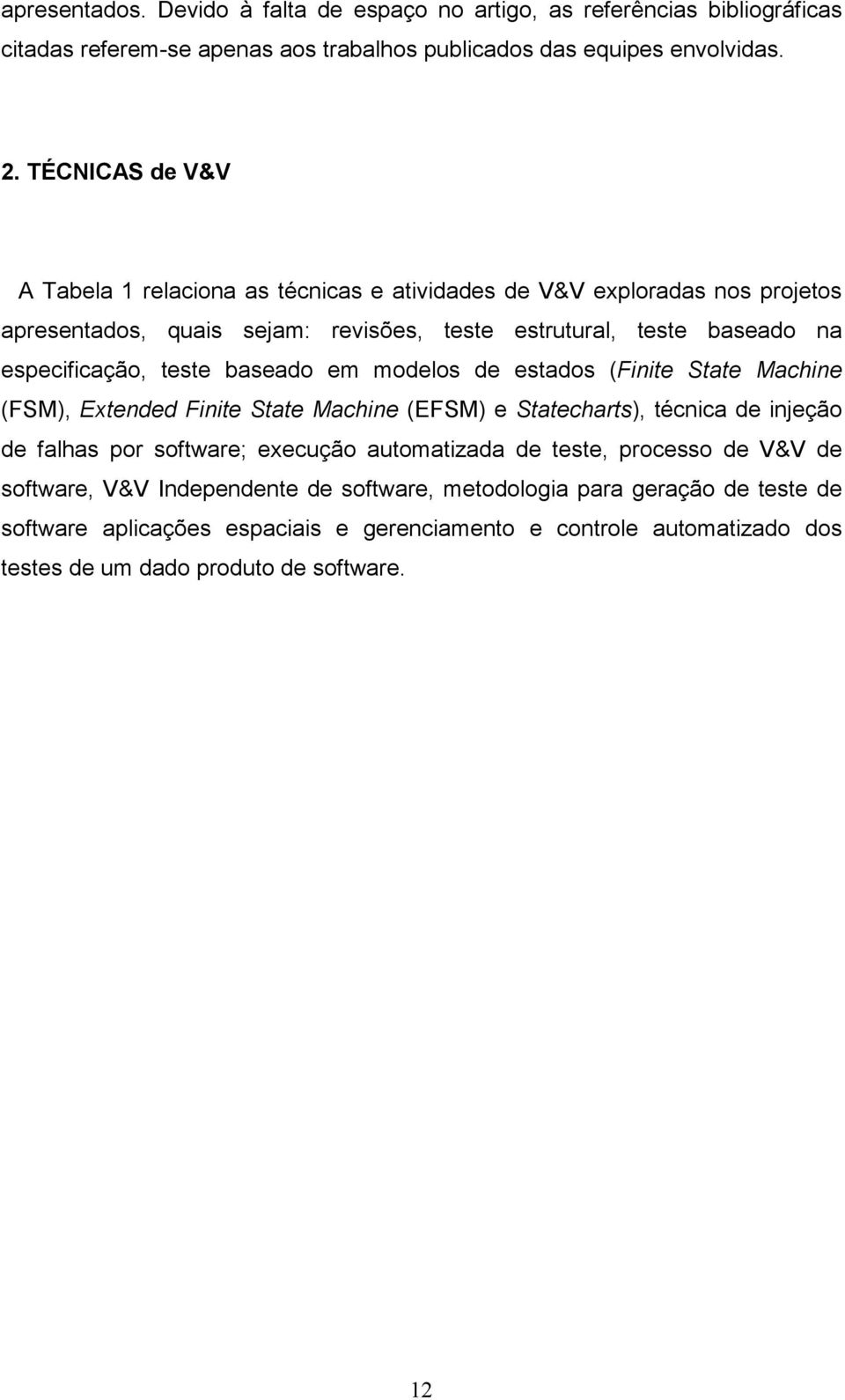 apresentados. Devido à falta de espaço no artigo, as referências bibliográficas citadas referem-se apenas aos trabalhos publicados das equipes envolvidas.

2. TÉCNICAS de V&V

A Tabela 1 relaciona as técnicas e atividades de V&V exploradas nos projetos apresentados, quais sejam: revisões, teste estrutural, teste baseado na especificação, teste baseado em modelos de estados (Finite State Machine (FSM), Extended Finite State Machine (EFSM) e Statecharts), técnica de injeção de falhas por software; execução automatizada de teste, processo de V&V de software, V&V Independente de software, metodologia para geração de teste de software aplicações espaciais e gerenciamento e controle automatizado dos testes de um dado produto de software.

12